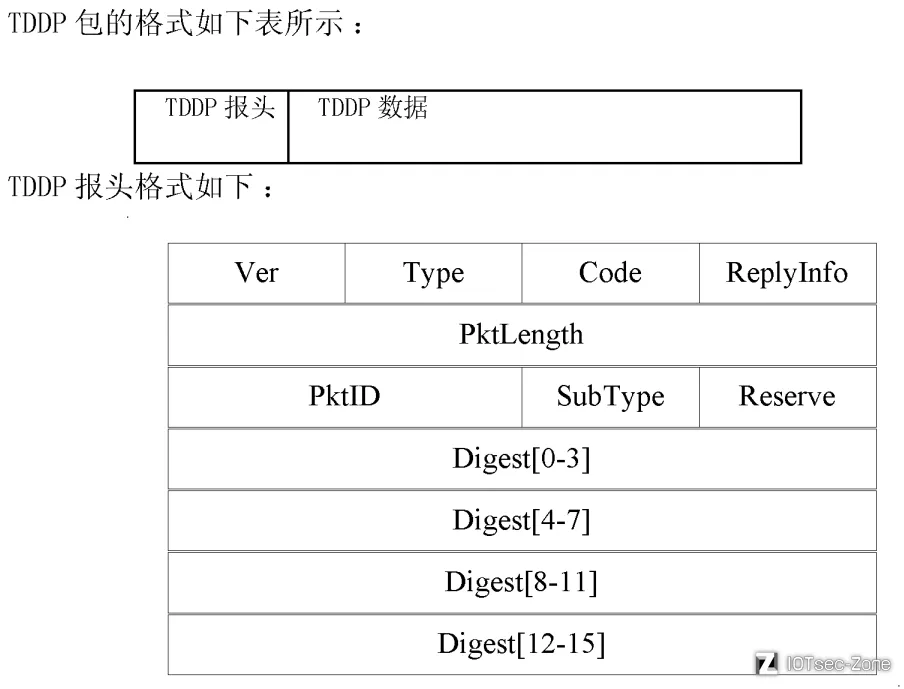 TDDP 包的格式如下表所示：

| TDDP 报头 | TDDP 数据 |
|---|---|

TDDP 报头格式如下：

| Ver | Type | Code | ReplyInfo |
|---|---|---|---|
| PktLength | | | |
| PktID | | SubType | Reserve |
| Digest[0-3] | | | |
| Digest[4-7] | | | |
| Digest[8-11] | | | |
| Digest[12-15] | | | |

IOTsec-Zone